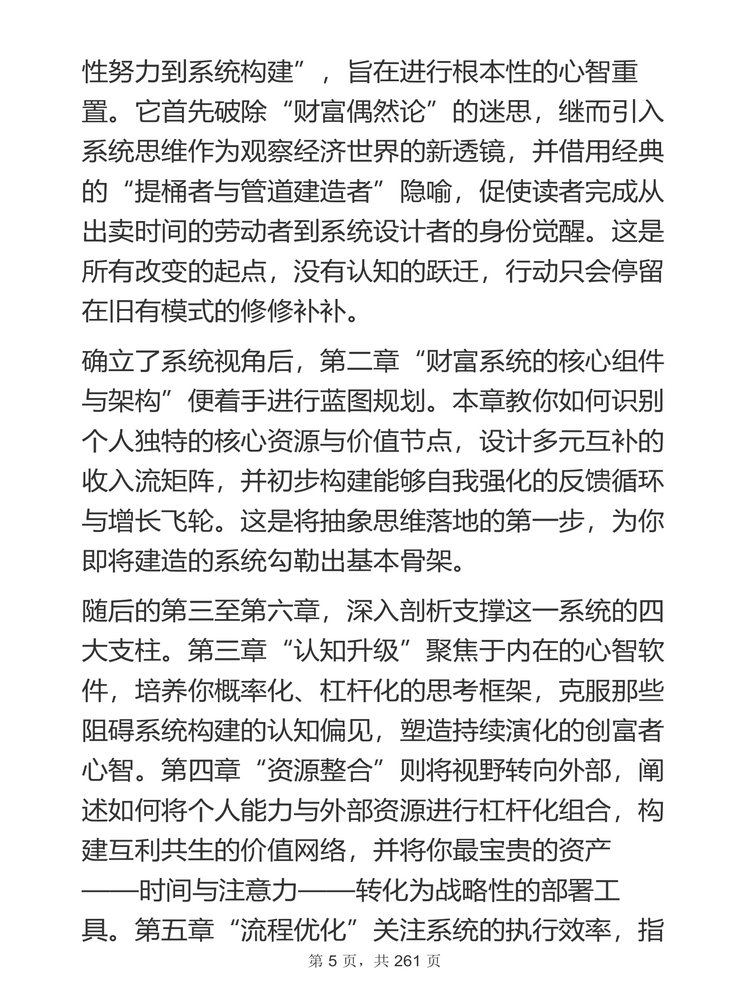 性努力到系统构建”，旨在进行根本性的心智重置。它首先破除“财富偶然论”的迷思，继而引入系统思维作为观察经济世界的新透镜，并借用经典的“提桶者与管道建造者”隐喻，促使读者完成从出卖时间的劳动者到系统设计者的身份觉醒。这是所有改变的起点，没有认知的跃迁，行动只会停留在旧有模式的修修补补。

确立了系统视角后，第二章“财富系统的核心组件与架构”便着手进行蓝图规划。本章教你如何识别个人独特的核心资源与价值节点，设计多元互补的收入流矩阵，并初步构建能够自我强化的反馈循环与增长飞轮。这是将抽象思维落地的第一步，为你即将建造的系统勾勒出基本骨架。

随后的第三至第六章，深入剖析支撑这一系统的四大支柱。第三章“认知升级”聚焦于内在的心智软件，培养你概率化、杠杆化的思考框架，克服那些阻碍系统构建的认知偏见，塑造持续演化的创富者心智。第四章“资源整合”则将视野转向外部，阐述如何将个人能力与外部资源进行杠杆化组合，构建互利共生的价值网络，并将你最宝贵的资产——时间与注意力——转化为战略性的部署工具。第五章“流程优化”关注系统的执行效率，指

第 5 页，共 261 页